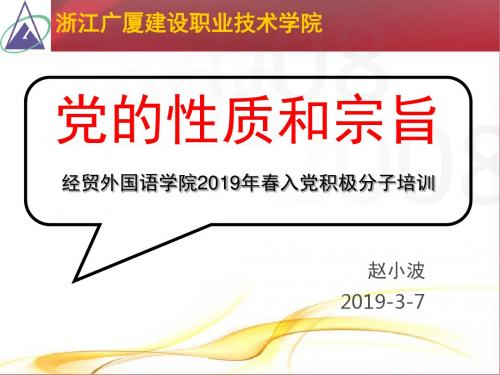 浙江广厦建设职业技术学院

党的性质和宗旨

经贸外国语学院2019年春入党积极分子培训

赵小波
2019-3-7